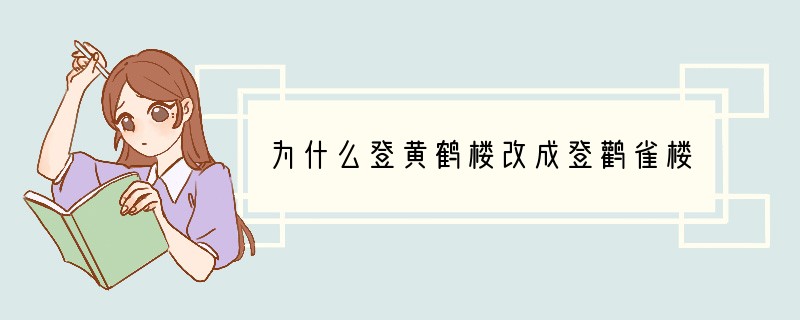 为什么登黄鹤楼改成登鹳雀楼